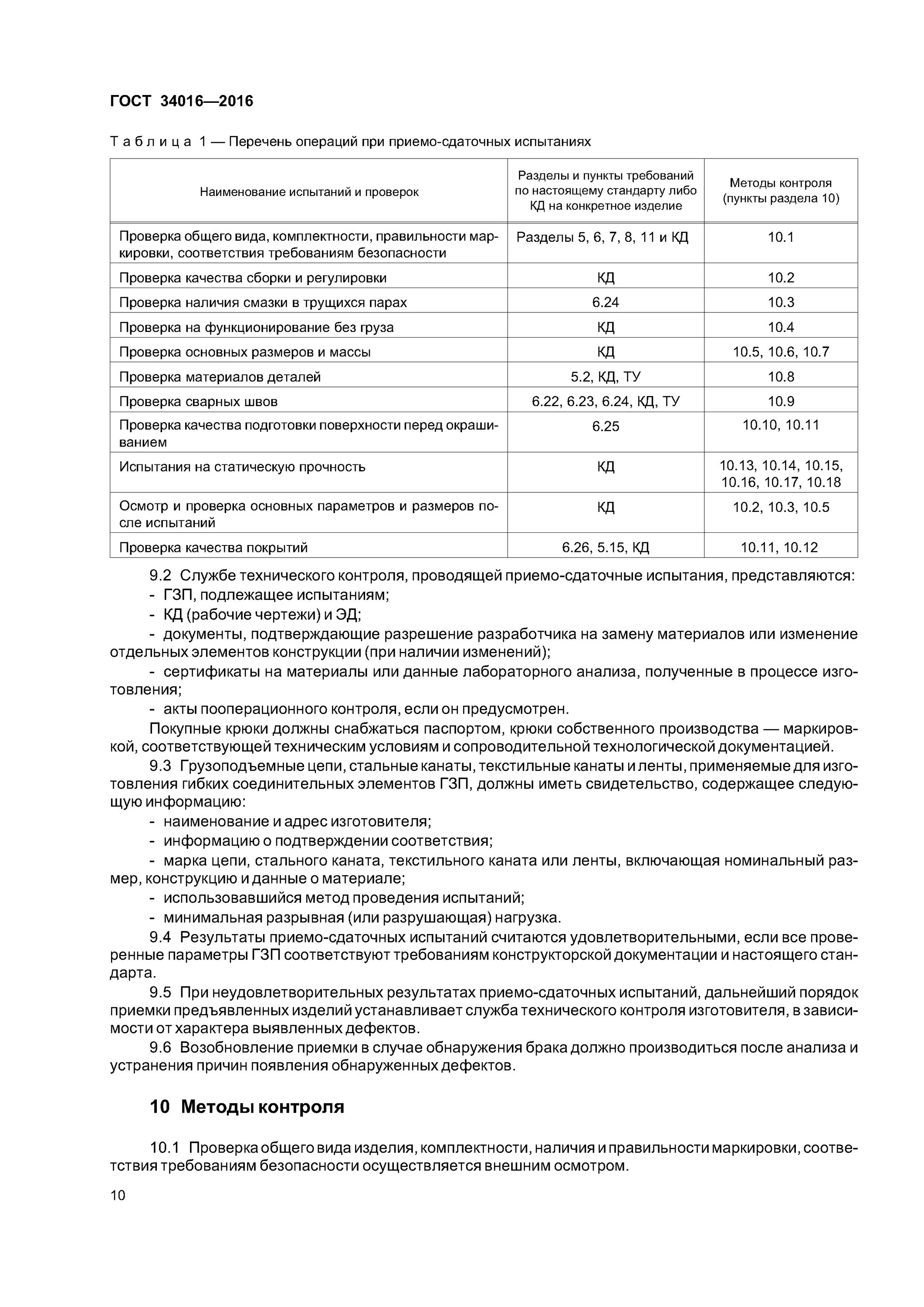 ГОСТ 34016—2016

Таблица 1 — Перечень операций при приемо-сдаточных испытаниях

| Наименование испытаний и проверок | Разделы и пункты требований по настоящему стандарту либо КД на конкретное изделие | Методы контроля (пункты раздела 10) |
|---|---|---|
| Проверка общего вида, комплектности, правильности маркировки, соответствия требованиям безопасности | Разделы 5, 6, 7, 8, 11 и КД | 10.1 |
| Проверка качества сборки и регулировки | КД | 10.2 |
| Проверка наличия смазки в трущихся парах | 6.24 | 10.3 |
| Проверка на функционирование без груза | КД | 10.4 |
| Проверка основных размеров и массы | КД | 10.5, 10.6, 10.7 |
| Проверка материалов деталей | 5.2, КД, ТУ | 10.8 |
| Проверка сварных швов | 6.22, 6.23, 6.24, КД, ТУ | 10.9 |
| Проверка качества подготовки поверхности перед окрашиванием | 6.25 | 10.10, 10.11 |
| Испытания на статическую прочность | КД | 10.13, 10.14, 10.15, 10.16, 10.17, 10.18 |
| Осмотр и проверка основных параметров и размеров после испытаний | КД | 10.2, 10.3, 10.5 |
| Проверка качества покрытий | 6.26, 5.15, КД | 10.11, 10.12 |

9.2 Службе технического контроля, проводящей приемо-сдаточные испытания, представляются:
- ГЗП, подлежащее испытаниям;
- КД (рабочие чертежи) и ЭД;
- документы, подтверждающие разрешение разработчика на замену материалов или изменение отдельных элементов конструкции (при наличии изменений);
- сертификаты на материалы или данные лабораторного анализа, полученные в процессе изготовления;
- акты пооперационного контроля, если он предусмотрен.

Покупные крюки должны снабжаться паспортом, крюки собственного производства — маркировкой, соответствующей техническим условиям и сопроводительной технологической документацией.

9.3 Грузоподъемные цепи, стальные канаты, текстильные канаты и ленты, применяемые для изготовления гибких соединительных элементов ГЗП, должны иметь свидетельство, содержащее следующую информацию:
- наименование и адрес изготовителя;
- информацию о подтверждении соответствия;
- марка цепи, стального каната, текстильного каната или ленты, включающая номинальный размер, конструкцию и данные о материале;
- использовавшийся метод проведения испытаний;
- минимальная разрывная (или разрушающая) нагрузка.

9.4 Результаты приемо-сдаточных испытаний считаются удовлетворительными, если все проверенные параметры ГЗП соответствуют требованиям конструкторской документации и настоящего стандарта.

9.5 При неудовлетворительных результатах приемо-сдаточных испытаний, дальнейший порядок приемки предъявленных изделий устанавливает служба технического контроля изготовителя, в зависимости от характера выявленных дефектов.

9.6 Возобновление приемки в случае обнаружения брака должно производиться после анализа и устранения причин появления обнаруженных дефектов.

10 Методы контроля

10.1 Проверка общего вида изделия, комплектности, наличия и правильности маркировки, соответствия требованиям безопасности осуществляется внешним осмотром.

10